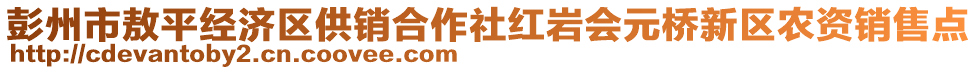 彭州市敖平经济区供销合作社红岩会元桥新区农资销售点
http://cdevantoby2.cn.coovee.com